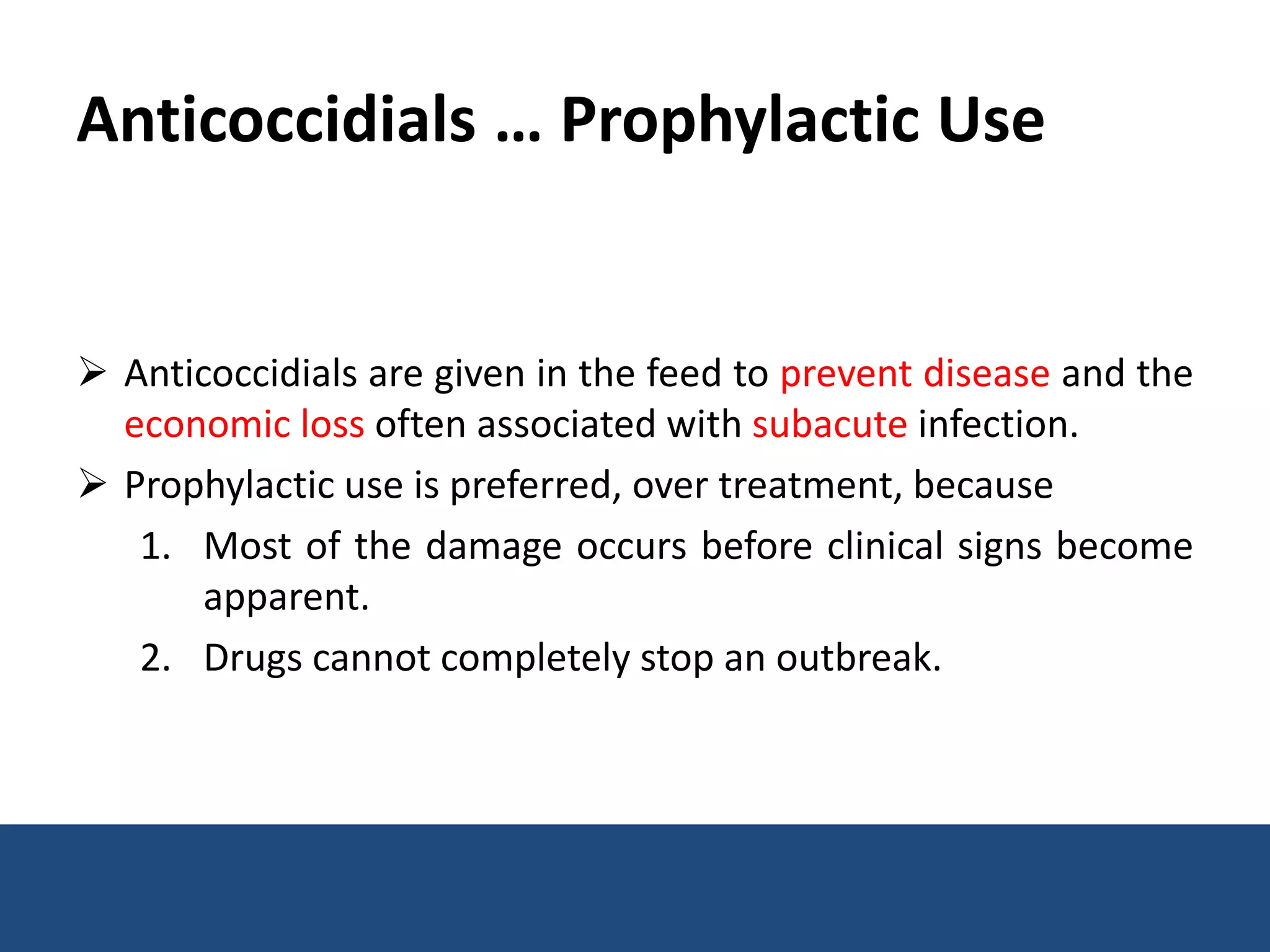 Anticoccidials … Prophylactic Use

➢ Anticoccidials are given in the feed to prevent disease and the economic loss often associated with subacute infection.

➢ Prophylactic use is preferred, over treatment, because

1. Most of the damage occurs before clinical signs become apparent.

2. Drugs cannot completely stop an outbreak.